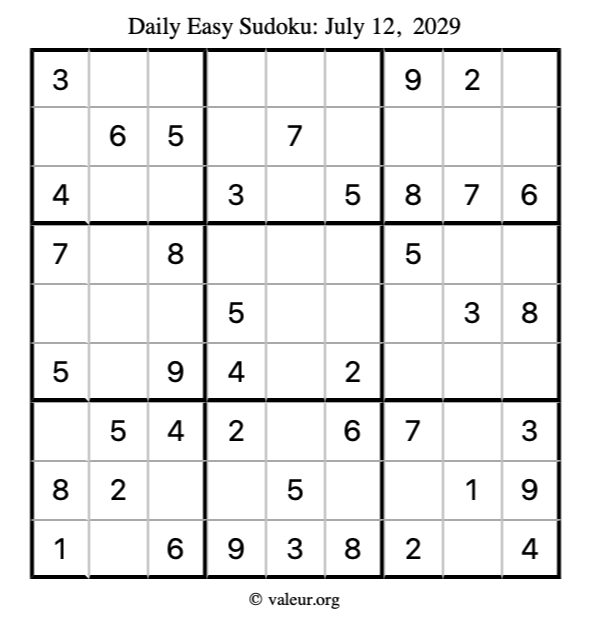 Daily Easy Sudoku: July 12, 2029

| 3 |  |  |  |  |  | 9 | 2 |  |
|---|---|---|---|---|---|---|---|---|
|  | 6 | 5 |  | 7 |  |  |  |  |
| 4 |  |  | 3 |  | 5 | 8 | 7 | 6 |
| 7 |  | 8 |  |  |  | 5 |  |  |
|  |  |  | 5 |  |  |  | 3 | 8 |
| 5 |  | 9 | 4 |  | 2 |  |  |  |
|  | 5 | 4 | 2 |  | 6 | 7 |  | 3 |
| 8 | 2 |  |  | 5 |  |  | 1 | 9 |
| 1 |  | 6 | 9 | 3 | 8 | 2 |  | 4 |

© valeur.org